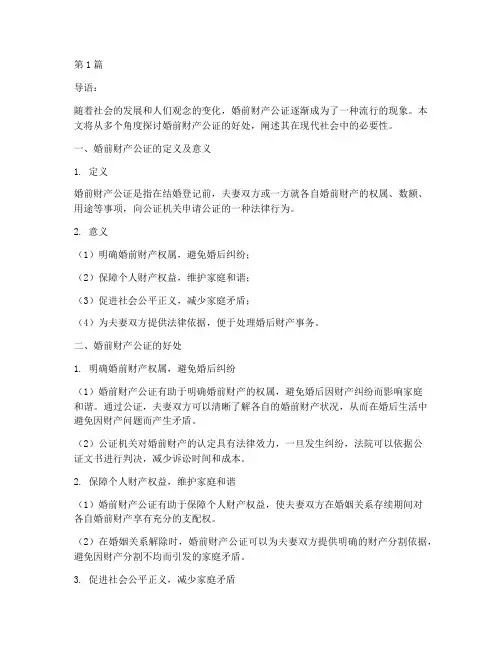 第1篇

导语：

随着社会的发展和人们观念的变化，婚前财产公证逐渐成为了一种流行的现象。本文将从多个角度探讨婚前财产公证的好处，阐述其在现代社会中的必要性。

一、婚前财产公证的定义及意义

1. 定义

婚前财产公证是指在结婚登记前，夫妻双方或一方就各自婚前财产的权属、数额、用途等事项，向公证机关申请公证的一种法律行为。

2. 意义

（1）明确婚前财产权属，避免婚后纠纷；

（2）保障个人财产权益，维护家庭和谐；

（3）促进社会公平正义，减少家庭矛盾；

（4）为夫妻双方提供法律依据，便于处理婚后财产事务。

二、婚前财产公证的好处

1. 明确婚前财产权属，避免婚后纠纷

（1）婚前财产公证有助于明确婚前财产的权属，避免婚后因财产纠纷而影响家庭和谐。通过公证，夫妻双方可以清晰了解各自的婚前财产状况，从而在婚后生活中避免因财产问题而产生矛盾。

（2）公证机关对婚前财产的认定具有法律效力，一旦发生纠纷，法院可以依据公证文书进行判决，减少诉讼时间和成本。

2. 保障个人财产权益，维护家庭和谐

（1）婚前财产公证有助于保障个人财产权益，使夫妻双方在婚姻关系存续期间对各自婚前财产享有充分的支配权。

（2）在婚姻关系解除时，婚前财产公证可以为夫妻双方提供明确的财产分割依据，避免因财产分割不均而引发的家庭矛盾。

3. 促进社会公平正义，减少家庭矛盾